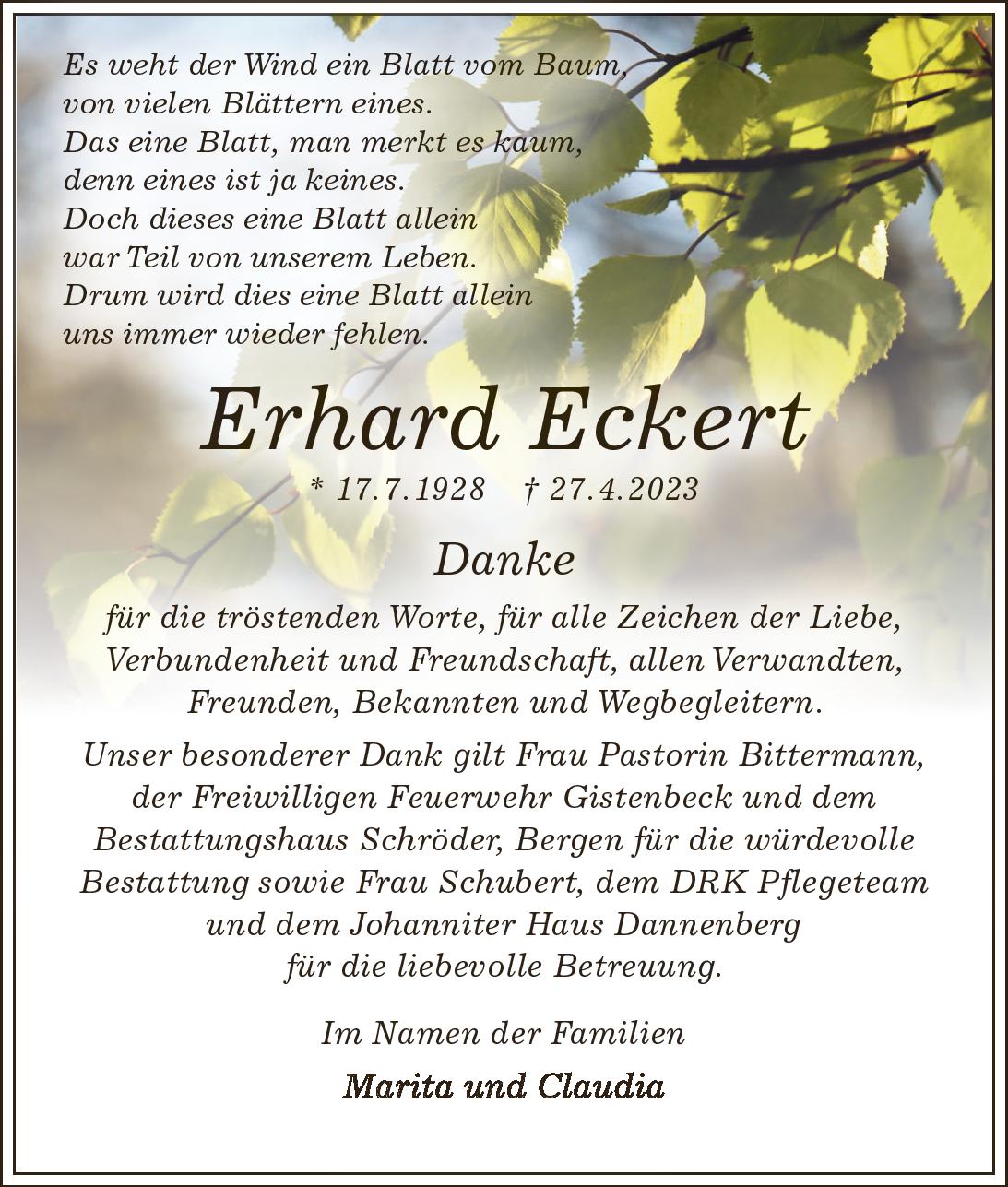 Es weht der Wind ein Blatt vom Baum,
von vielen Blättern eines.
Das eine Blatt, man merkt es kaum,
denn eines ist ja keines.
Doch dieses eine Blatt allein
war Teil von unserem Leben.
Drum wird dies eine Blatt allein
uns immer wieder fehlen.

Erhard Eckert

* 17.7.1928 † 27.4.2023

Danke

für die tröstenden Worte, für alle Zeichen der Liebe, Verbundenheit und Freundschaft, allen Verwandten, Freunden, Bekannten und Wegbegleitern.

Unser besonderer Dank gilt Frau Pastorin Bittermann, der Freiwilligen Feuerwehr Gistenbeck und dem Bestattungshaus Schröder, Bergen für die würdevolle Bestattung sowie Frau Schubert, dem DRK Pflegeteam und dem Johanniter Haus Dannenberg für die liebevolle Betreuung.

Im Namen der Familien

Marita und Claudia